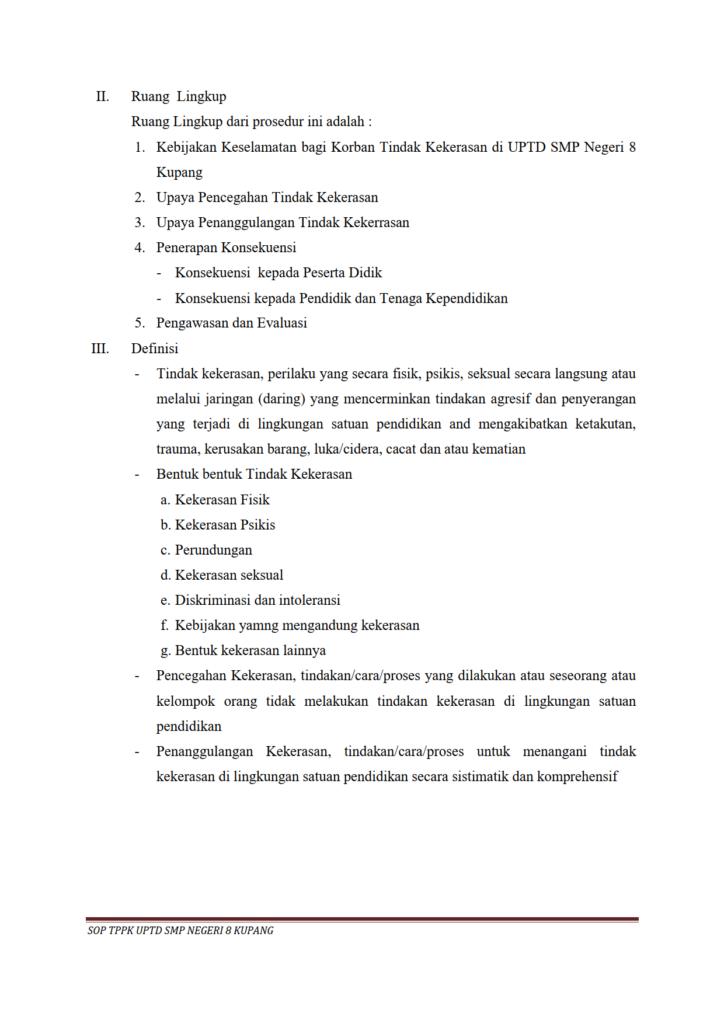 II. Ruang Lingkup

Ruang Lingkup dari prosedur ini adalah :

1. Kebijakan Keselamatan bagi Korban Tindak Kekerasan di UPTD SMP Negeri 8 Kupang
2. Upaya Pencegahan Tindak Kekerasan
3. Upaya Penanggulangan Tindak Kekerrasan
4. Penerapan Konsekuensi
 - Konsekuensi kepada Peserta Didik
 - Konsekuensi kepada Pendidik dan Tenaga Kependidikan
5. Pengawasan dan Evaluasi

III. Definisi

- Tindak kekerasan, perilaku yang secara fisik, psikis, seksual secara langsung atau melalui jaringan (daring) yang mencerminkan tindakan agresif dan penyerangan yang terjadi di lingkungan satuan pendidikan and mengakibatkan ketakutan, trauma, kerusakan barang, luka/cidera, cacat dan atau kematian
- Bentuk bentuk Tindak Kekerasan
 a. Kekerasan Fisik
 b. Kekerasan Psikis
 c. Perundungan
 d. Kekerasan seksual
 e. Diskriminasi dan intoleransi
 f. Kebijakan yamng mengandung kekerasan
 g. Bentuk kekerasan lainnya
- Pencegahan Kekerasan, tindakan/cara/proses yang dilakukan atau seseorang atau kelompok orang tidak melakukan tindakan kekerasan di lingkungan satuan pendidikan
- Penanggulangan Kekerasan, tindakan/cara/proses untuk menangani tindak kekerasan di lingkungan satuan pendidikan secara sistimatik dan komprehensif

SOP TPPK UPTD SMP NEGERI 8 KUPANG